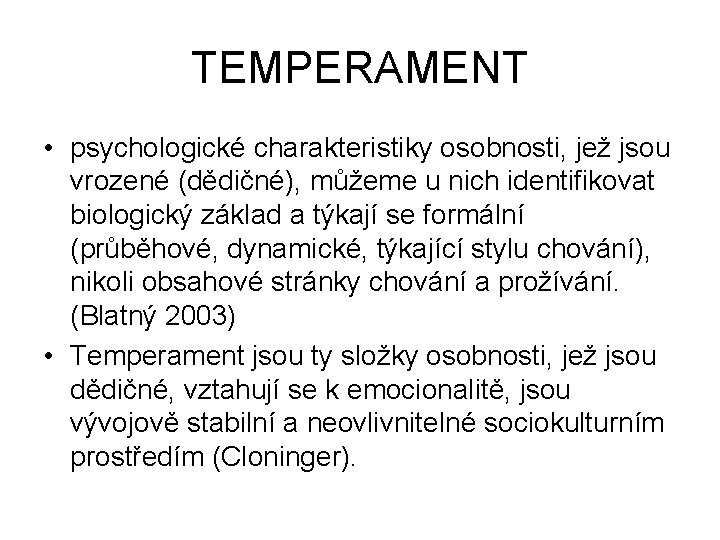 TEMPERAMENT

• psychologické charakteristiky osobnosti, jež jsou vrozené (dědičné), můžeme u nich identifikovat biologický základ a týkají se formální (průběhové, dynamické, týkající stylu chování), nikoli obsahové stránky chování a prožívání. (Blatný 2003)

• Temperament jsou ty složky osobnosti, jež jsou dědičné, vztahují se k emocionalitě, jsou vývojově stabilní a neovlivnitelné sociokulturním prostředím (Cloninger).